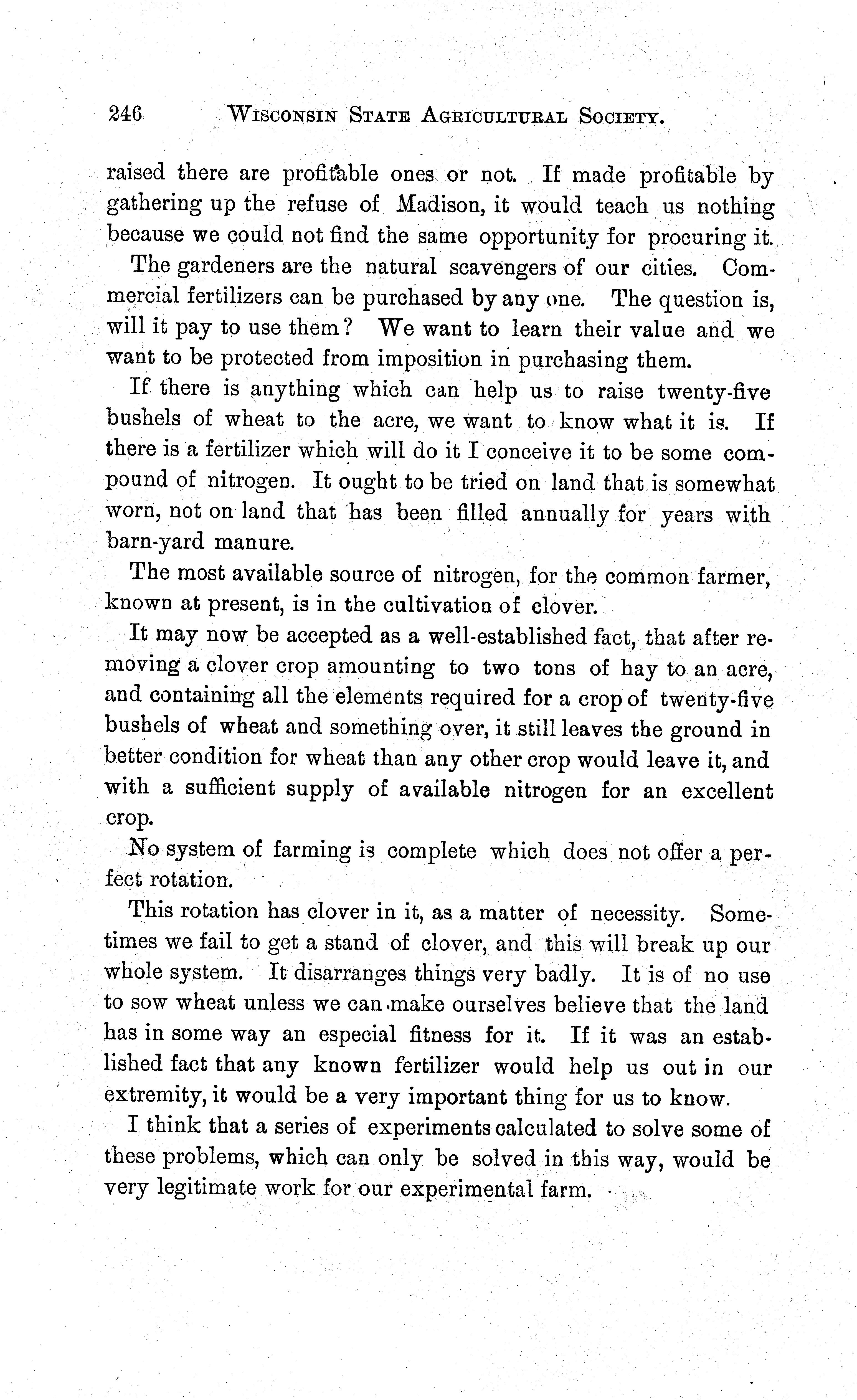 246 WISCONSIN STATE AGRICULTURAL SOCIETY.

raised there are profitable ones or not. If made profitable by gathering up the refuse of Madison, it would teach us nothing because we could not find the same opportunity for procuring it.

The gardeners are the natural scavengers of our cities. Commercial fertilizers can be purchased by any one. The question is, will it pay to use them? We want to learn their value and we want to be protected from imposition in purchasing them.

If there is anything which can help us to raise twenty-five bushels of wheat to the acre, we want to know what it is. If there is a fertilizer which will do it I conceive it to be some compound of nitrogen. It ought to be tried on land that is somewhat worn, not on land that has been filled annually for years with barn-yard manure.

The most available source of nitrogen, for the common farmer, known at present, is in the cultivation of clover.

It may now be accepted as a well-established fact, that after removing a clover crop amounting to two tons of hay to an acre, and containing all the elements required for a crop of twenty-five bushels of wheat and something over, it still leaves the ground in better condition for wheat than any other crop would leave it, and with a sufficient supply of available nitrogen for an excellent crop.

No system of farming is complete which does not offer a perfect rotation.

This rotation has clover in it, as a matter of necessity. Sometimes we fail to get a stand of clover, and this will break up our whole system. It disarranges things very badly. It is of no use to sow wheat unless we can make ourselves believe that the land has in some way an especial fitness for it. If it was an established fact that any known fertilizer would help us out in our extremity, it would be a very important thing for us to know.

I think that a series of experiments calculated to solve some of these problems, which can only be solved in this way, would be very legitimate work for our experimental farm.